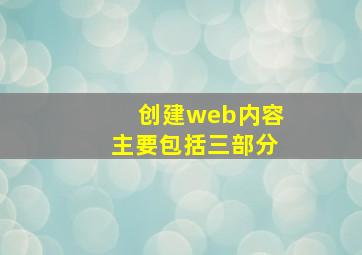 创建web内容
主要包括三部分